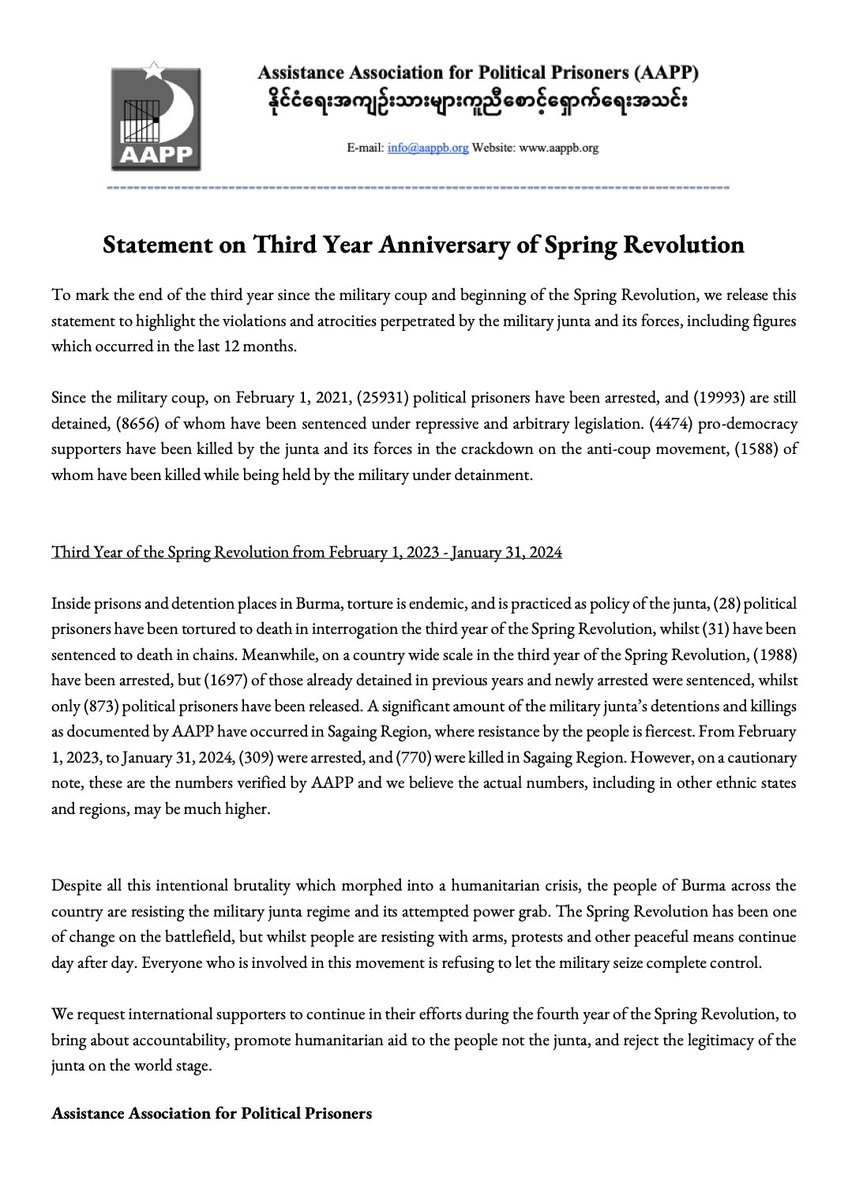 AAPP

Assistance Association for Political Prisoners (AAPP)
နိုင်ငံရေးအကျဉ်းသားများကူညီစောင့်ရှောက်ရေးအသင်း

E-mail: info@aappb.org Website: www.aappb.org

Statement on Third Year Anniversary of Spring Revolution

To mark the end of the third year since the military coup and beginning of the Spring Revolution, we release this statement to highlight the violations and atrocities perpetrated by the military junta and its forces, including figures which occurred in the last 12 months.

Since the military coup, on February 1, 2021, (25931) political prisoners have been arrested, and (19993) are still detained, (8656) of whom have been sentenced under repressive and arbitrary legislation. (4474) pro-democracy supporters have been killed by the junta and its forces in the crackdown on the anti-coup movement, (1588) of whom have been killed while being held by the military under detainment.

Third Year of the Spring Revolution from February 1, 2023 - January 31, 2024

Inside prisons and detention places in Burma, torture is endemic, and is practiced as policy of the junta, (28) political prisoners have been tortured to death in interrogation the third year of the Spring Revolution, whilst (31) have been sentenced to death in chains. Meanwhile, on a country wide scale in the third year of the Spring Revolution, (1988) have been arrested, but (1697) of those already detained in previous years and newly arrested were sentenced, whilst only (873) political prisoners have been released. A significant amount of the military junta's detentions and killings as documented by AAPP have occurred in Sagaing Region, where resistance by the people is fiercest. From February 1, 2023, to January 31, 2024, (309) were arrested, and (770) were killed in Sagaing Region. However, on a cautionary note, these are the numbers verified by AAPP and we believe the actual numbers, including in other ethnic states and regions, may be much higher.

Despite all this intentional brutality which morphed into a humanitarian crisis, the people of Burma across the country are resisting the military junta regime and its attempted power grab. The Spring Revolution has been one of change on the battlefield, but whilst people are resisting with arms, protests and other peaceful means continue day after day. Everyone who is involved in this movement is refusing to let the military seize complete control.

We request international supporters to continue in their efforts during the fourth year of the Spring Revolution, to bring about accountability, promote humanitarian aid to the people not the junta, and reject the legitimacy of the junta on the world stage.

Assistance Association for Political Prisoners